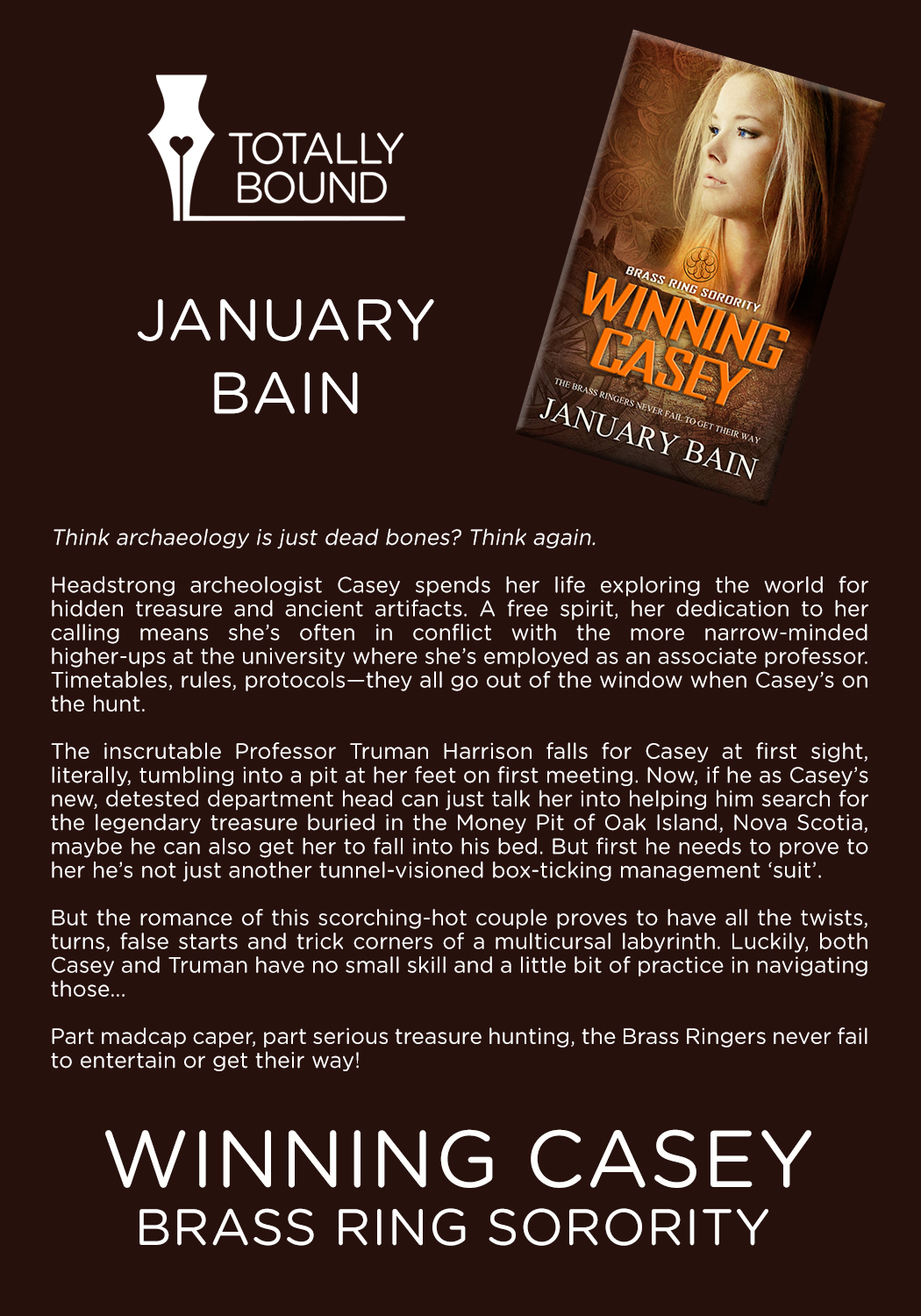 TOTALLY BOUND

JANUARY BAIN

BRASS RING SORORITY
WINNING CASEY
THE BRASS RINGERS NEVER FAIL TO GET THEIR WAY
JANUARY BAIN

Think archaeology is just dead bones? Think again.

Headstrong archeologist Casey spends her life exploring the world for hidden treasure and ancient artifacts. A free spirit, her dedication to her calling means she's often in conflict with the more narrow-minded higher-ups at the university where she's employed as an associate professor. Timetables, rules, protocols—they all go out of the window when Casey's on the hunt.

The inscrutable Professor Truman Harrison falls for Casey at first sight, literally, tumbling into a pit at her feet on first meeting. Now, if he as Casey's new, detested department head can just talk her into helping him search for the legendary treasure buried in the Money Pit of Oak Island, Nova Scotia, maybe he can also get her to fall into his bed. But first he needs to prove to her he's not just another tunnel-visioned box-ticking management 'suit'.

But the romance of this scorching-hot couple proves to have all the twists, turns, false starts and trick corners of a multicursal labyrinth. Luckily, both Casey and Truman have no small skill and a little bit of practice in navigating those...

Part madcap caper, part serious treasure hunting, the Brass Ringers never fail to entertain or get their way!

WINNING CASEY
BRASS RING SORORITY